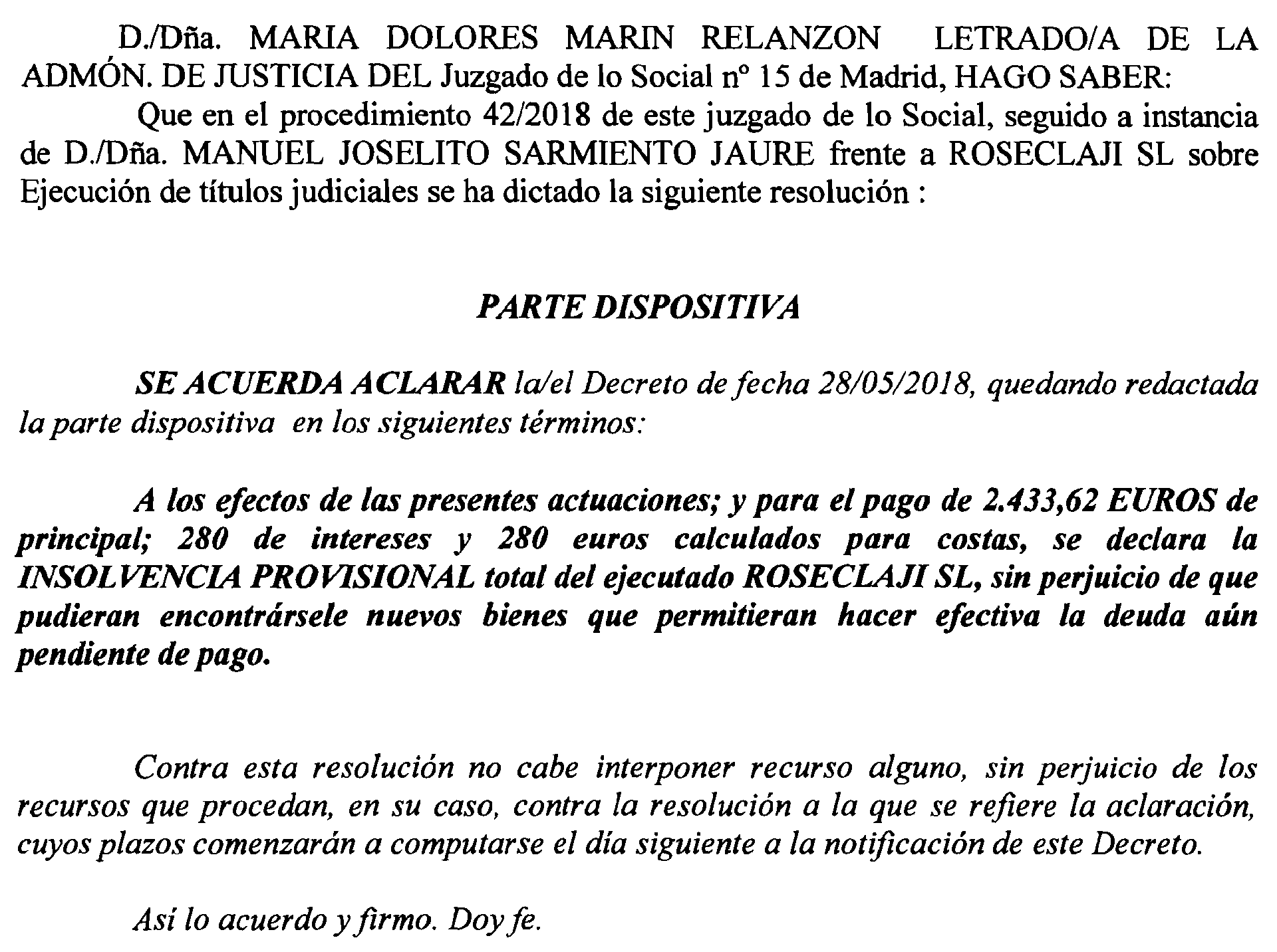 D./Dña. MARIA DOLORES MARIN RELANZON LETRADO/A DE LA ADMÓN. DE JUSTICIA DEL Juzgado de lo Social nº 15 de Madrid, HAGO SABER:

Que en el procedimiento 42/2018 de este juzgado de lo Social, seguido a instancia de D./Dña. MANUEL JOSELITO SARMIENTO JAURE frente a ROSECLAJI SL sobre Ejecución de títulos judiciales se ha dictado la siguiente resolución :

PARTE DISPOSITIVA

SE ACUERDA ACLARAR la/el Decreto de fecha 28/05/2018, quedando redactada la parte dispositiva en los siguientes términos:

A los efectos de las presentes actuaciones; y para el pago de 2.433,62 EUROS de principal; 280 de intereses y 280 euros calculados para costas, se declara la INSOLVENCIA PROVISIONAL total del ejecutado ROSECLAJI SL, sin perjuicio de que pudieran encontrársele nuevos bienes que permitieran hacer efectiva la deuda aún pendiente de pago.

Contra esta resolución no cabe interponer recurso alguno, sin perjuicio de los recursos que procedan, en su caso, contra la resolución a la que se refiere la aclaración, cuyos plazos comenzarán a computarse el día siguiente a la notificación de este Decreto.

Así lo acuerdo y firmo. Doy fe.